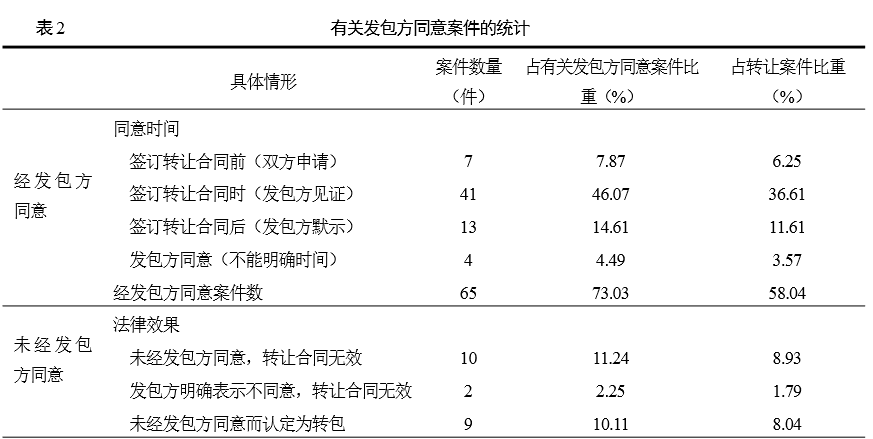 表2 有关发包方同意案件的统计

| | 具体情形 | 案件数量（件） | 占有关发包方同意案件比重（%） | 占转让案件比重（%） |
|---|---|---|---|---|
| 经发包方同意 | 同意时间 | | | |
| | 签订转让合同前（双方申请） | 7 | 7.87 | 6.25 |
| | 签订转让合同时（发包方见证） | 41 | 46.07 | 36.61 |
| | 签订转让合同后（发包方默示） | 13 | 14.61 | 11.61 |
| | 发包方同意（不能明确时间） | 4 | 4.49 | 3.57 |
| | 经发包方同意案件数 | 65 | 73.03 | 58.04 |
| 未经发包方同意 | 法律效果 | | | |
| | 未经发包方同意，转让合同无效 | 10 | 11.24 | 8.93 |
| | 发包方明确表示不同意，转让合同无效 | 2 | 2.25 | 1.79 |
| | 未经发包方同意而认定为转包 | 9 | 10.11 | 8.04 |